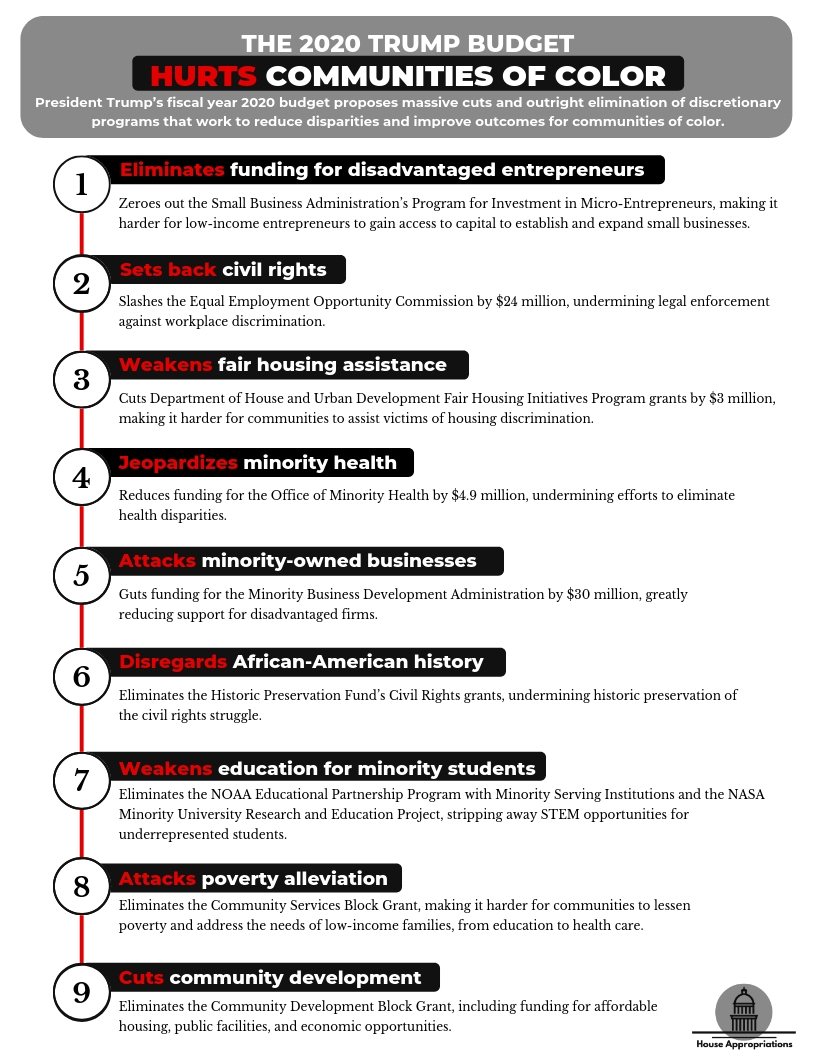 THE 2020 TRUMP BUDGET
HURTS COMMUNITIES OF COLOR

President Trump's fiscal year 2020 budget proposes massive cuts and outright elimination of discretionary programs that work to reduce disparities and improve outcomes for communities of color.

1
Eliminates funding for disadvantaged entrepreneurs
Zeroes out the Small Business Administration's Program for Investment in Micro-Entrepreneurs, making it harder for low-income entrepreneurs to gain access to capital to establish and expand small businesses.

2
Sets back civil rights
Slashes the Equal Employment Opportunity Commission by $24 million, undermining legal enforcement against workplace discrimination.

3
Weakens fair housing assistance
Cuts Department of House and Urban Development Fair Housing Initiatives Program grants by $3 million, making it harder for communities to assist victims of housing discrimination.

4
Jeopardizes minority health
Reduces funding for the Office of Minority Health by $4.9 million, undermining efforts to eliminate health disparities.

5
Attacks minority-owned businesses
Guts funding for the Minority Business Development Administration by $30 million, greatly reducing support for disadvantaged firms.

6
Disregards African-American history
Eliminates the Historic Preservation Fund's Civil Rights grants, undermining historic preservation of the civil rights struggle.

7
Weakens education for minority students
Eliminates the NOAA Educational Partnership Program with Minority Serving Institutions and the NASA Minority University Research and Education Project, stripping away STEM opportunities for underrepresented students.

8
Attacks poverty alleviation
Eliminates the Community Services Block Grant, making it harder for communities to lessen poverty and address the needs of low-income families, from education to health care.

9
Cuts community development
Eliminates the Community Development Block Grant, including funding for affordable housing, public facilities, and economic opportunities.

House Appropriations